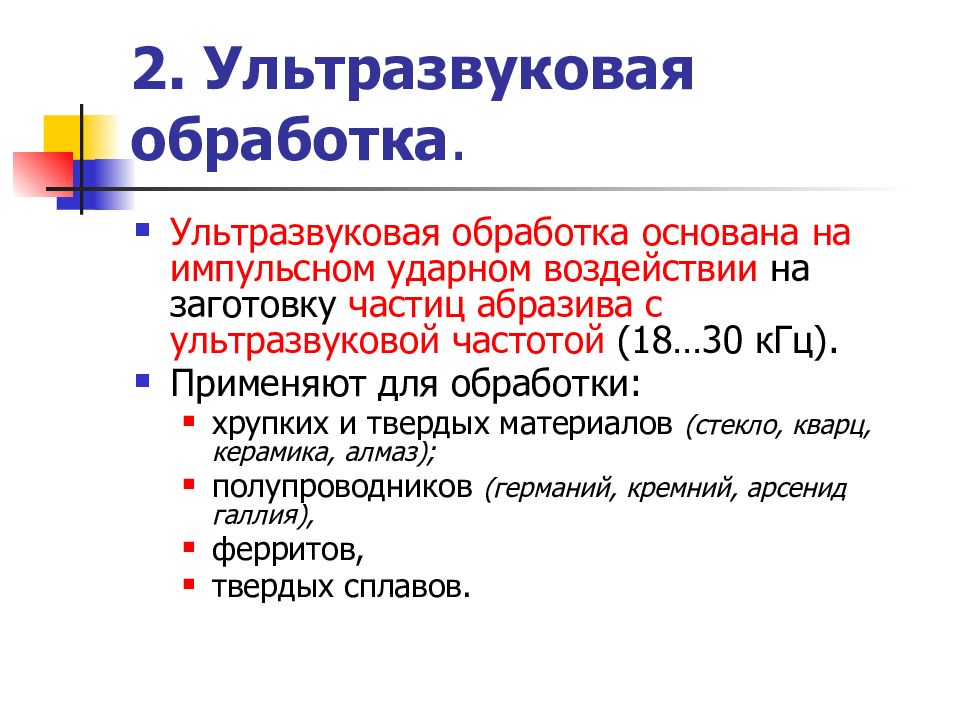 2. Ультразвуковая обработка.

Ультразвуковая обработка основана на импульсном ударном воздействии на заготовку частиц абразива с ультразвуковой частотой (18…30 кГц).

Применяют для обработки:

хрупких и твердых материалов (стекло, кварц, керамика, алмаз);

полупроводников (германий, кремний, арсенид галлия),

ферритов,

твердых сплавов.